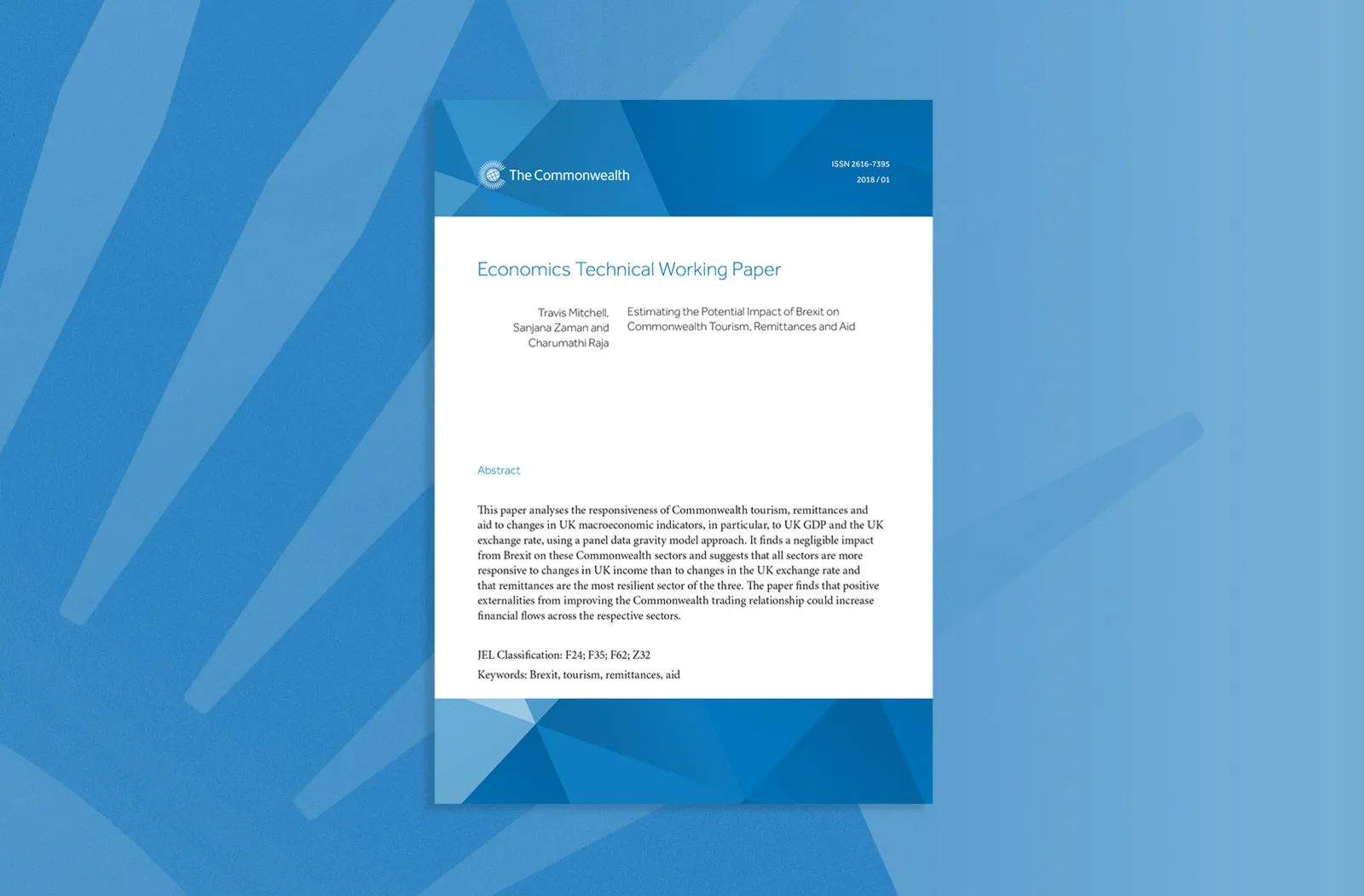 The Commonwealth

ISSN 2616-7395
2018 / 01

Economics Technical Working Paper

Travis Mitchell, Sanjana Zaman and Charumathi Raja

Estimating the Potential Impact of Brexit on Commonwealth Tourism, Remittances and Aid

Abstract

This paper analyses the responsiveness of Commonwealth tourism, remittances and aid to changes in UK macroeconomic indicators, in particular, to UK GDP and the UK exchange rate, using a panel data gravity model approach. It finds a negligible impact from Brexit on these Commonwealth sectors and suggests that all sectors are more responsive to changes in UK income than to changes in the UK exchange rate and that remittances are the most resilient sector of the three. The paper finds that positive externalities from improving the Commonwealth trading relationship could increase financial flows across the respective sectors.

JEL Classification: F24; F35; F62; Z32

Keywords: Brexit, tourism, remittances, aid